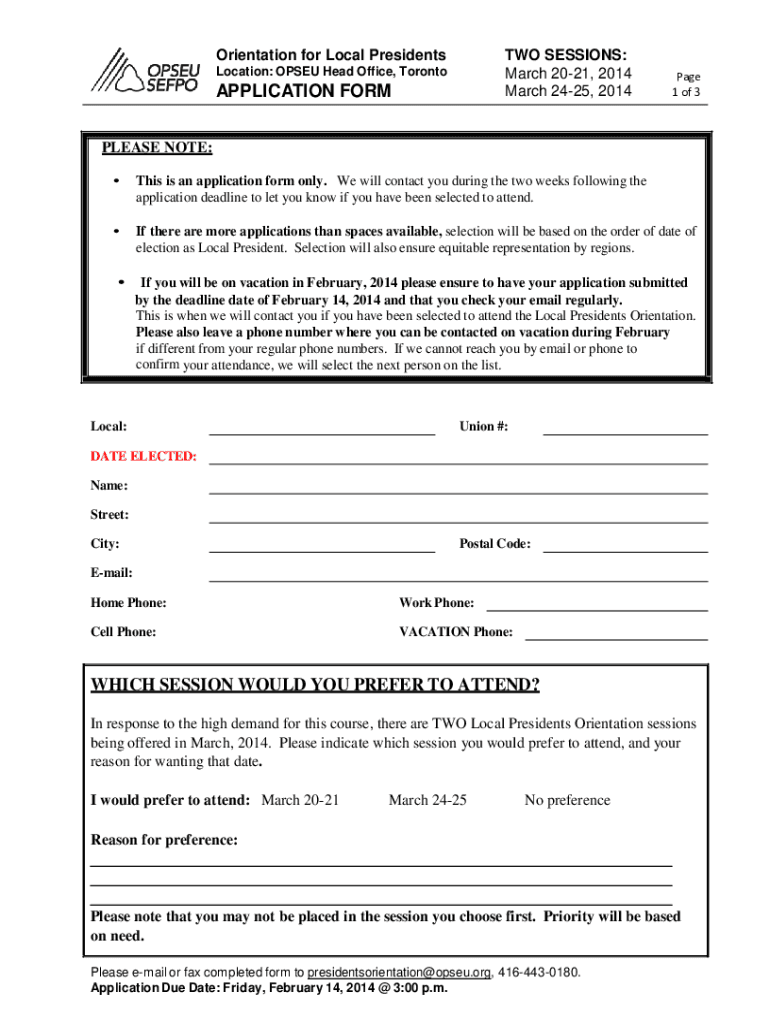 OPSEU SEFPO

Orientation for Local Presidents
Location: OPSEU Head Office, Toronto
APPLICATION FORM

TWO SESSIONS:
March 20-21, 2014
March 24-25, 2014

Page
1 of 3

PLEASE NOTE:

• This is an application form only. We will contact you during the two weeks following the application deadline to let you know if you have been selected to attend.

• If there are more applications than spaces available, selection will be based on the order of date of election as Local President. Selection will also ensure equitable representation by regions.

• If you will be on vacation in February, 2014 please ensure to have your application submitted by the deadline date of February 14, 2014 and that you check your email regularly. This is when we will contact you if you have been selected to attend the Local Presidents Orientation. Please also leave a phone number where you can be contacted on vacation during February if different from your regular phone numbers. If we cannot reach you by email or phone to confirm your attendance, we will select the next person on the list.

Local: Union #:

DATE ELECTED:

Name:

Street:

City: Postal Code:

E-mail:

Home Phone: Work Phone:

Cell Phone: VACATION Phone:

WHICH SESSION WOULD YOU PREFER TO ATTEND?

In response to the high demand for this course, there are TWO Local Presidents Orientation sessions being offered in March, 2014. Please indicate which session you would prefer to attend, and your reason for wanting that date.

I would prefer to attend: March 20-21 March 24-25 No preference

Reason for preference:

Please note that you may not be placed in the session you choose first. Priority will be based on need.

Please e-mail or fax completed form to presidentsorientation@opseu.org, 416-443-0180.
Application Due Date: Friday, February 14, 2014 @ 3:00 p.m.